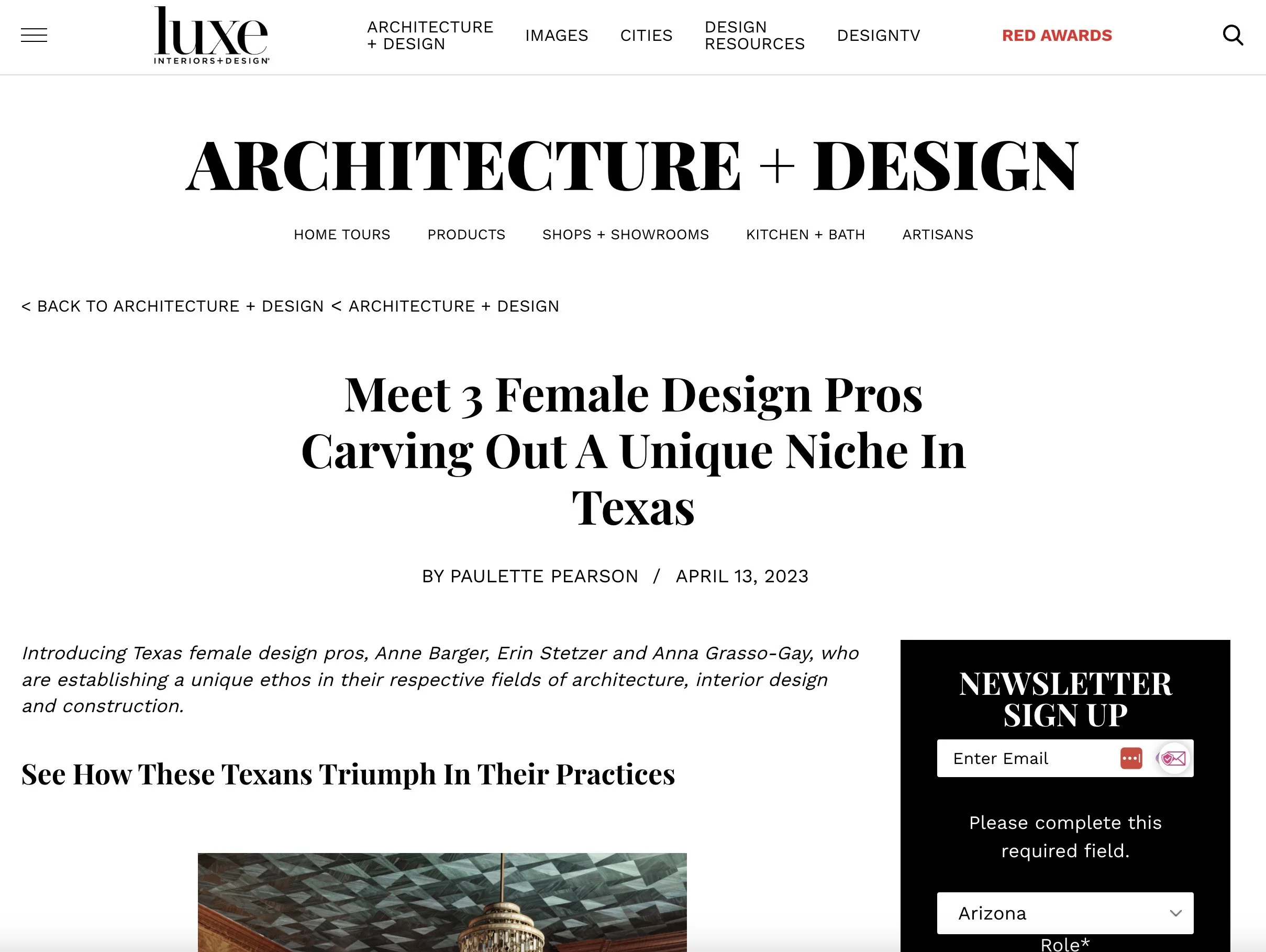 luxe
INTERIORS+DESIGN

ARCHITECTURE + DESIGN  IMAGES  CITIES  DESIGN RESOURCES  DESIGNTV  RED AWARDS

ARCHITECTURE + DESIGN

HOME TOURS  PRODUCTS  SHOPS + SHOWROOMS  KITCHEN + BATH  ARTISANS

< BACK TO ARCHITECTURE + DESIGN < ARCHITECTURE + DESIGN

Meet 3 Female Design Pros Carving Out A Unique Niche In Texas

BY PAULETTE PEARSON / APRIL 13, 2023

Introducing Texas female design pros, Anne Barger, Erin Stetzer and Anna Grasso-Gay, who are establishing a unique ethos in their respective fields of architecture, interior design and construction.

See How These Texans Triumph In Their Practices

NEWSLETTER SIGN UP

Enter Email

Please complete this required field.

Arizona

Role*